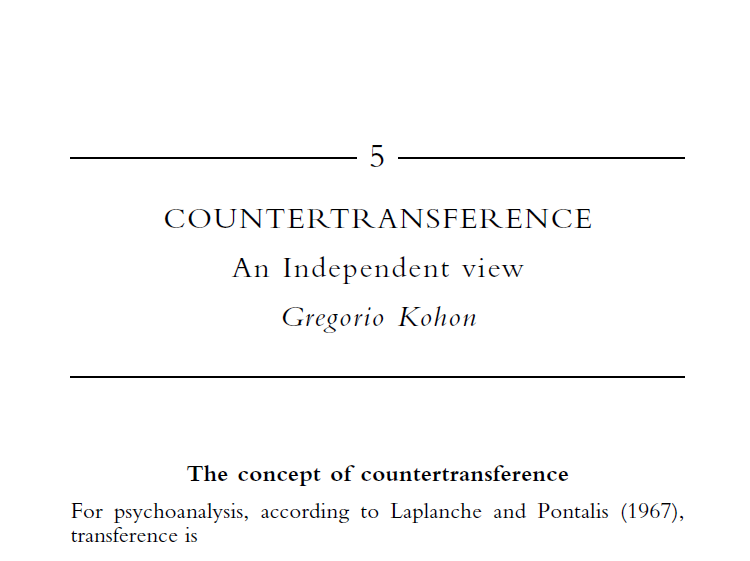 5

COUNTERTRANSFERENCE

An Independent view

Gregorio Kohon

The concept of countertransference

For psychoanalysis, according to Laplanche and Pontalis (1967), transference is